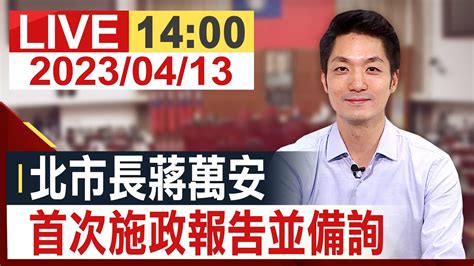 LIVE 14:00
2023/04/13

北市長蔣萬安
首次施政報告並備詢